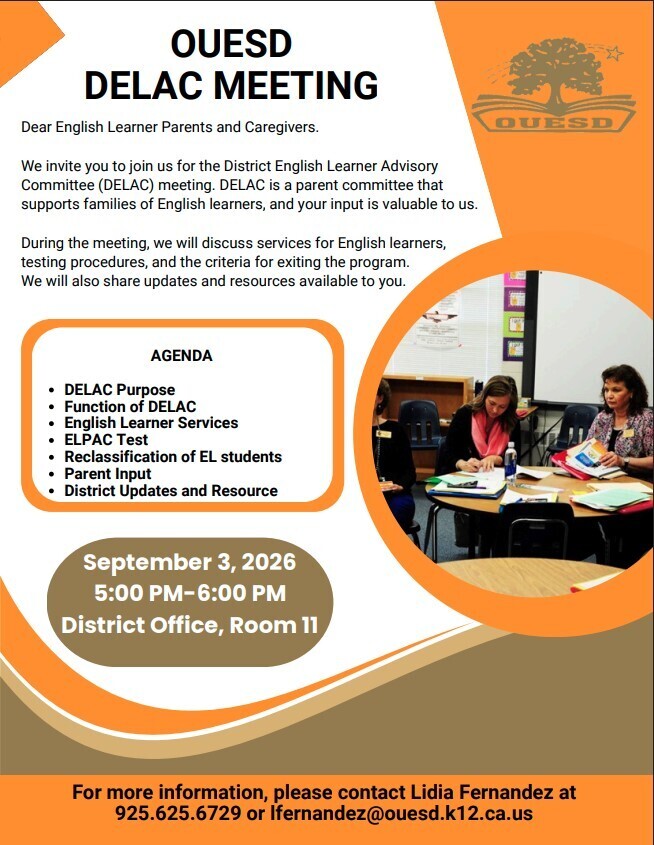 OUESD
DELAC MEETING

OUESD

Dear English Learner Parents and Caregivers.

We invite you to join us for the District English Learner Advisory Committee (DELAC) meeting. DELAC is a parent committee that supports families of English learners, and your input is valuable to us.

During the meeting, we will discuss services for English learners, testing procedures, and the criteria for exiting the program.
We will also share updates and resources available to you.

AGENDA

- DELAC Purpose
- Function of DELAC
- English Learner Services
- ELPAC Test
- Reclassification of EL students
- Parent Input
- District Updates and Resource

September 3, 2026
5:00 PM-6:00 PM
District Office, Room 11

For more information, please contact Lidia Fernandez at 925.625.6729 or lfernandez@ouesd.k12.ca.us